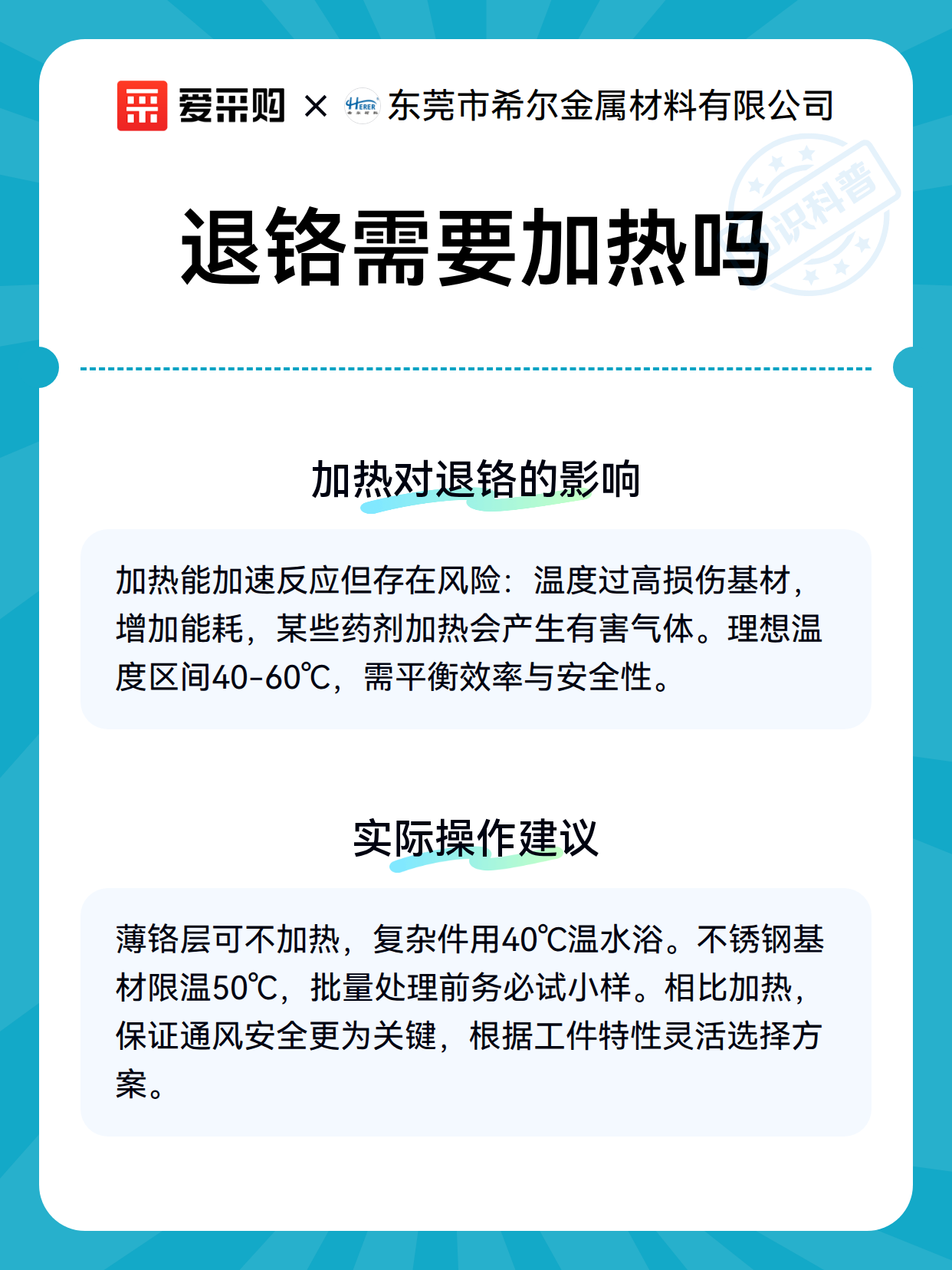 爱采购 × HERER 东莞市希尔金属材料有限公司

知识科普

退铬需要加热吗

加热对退铬的影响

加热能加速反应但存在风险：温度过高损伤基材，增加能耗，某些药剂加热会产生有害气体。理想温度区间40-60℃，需平衡效率与安全性。

实际操作建议

薄铬层可不加热，复杂件用40℃温水浴。不锈钢基材限温50℃，批量处理前务必试小样。相比加热，保证通风安全更为关键，根据工件特性灵活选择方案。